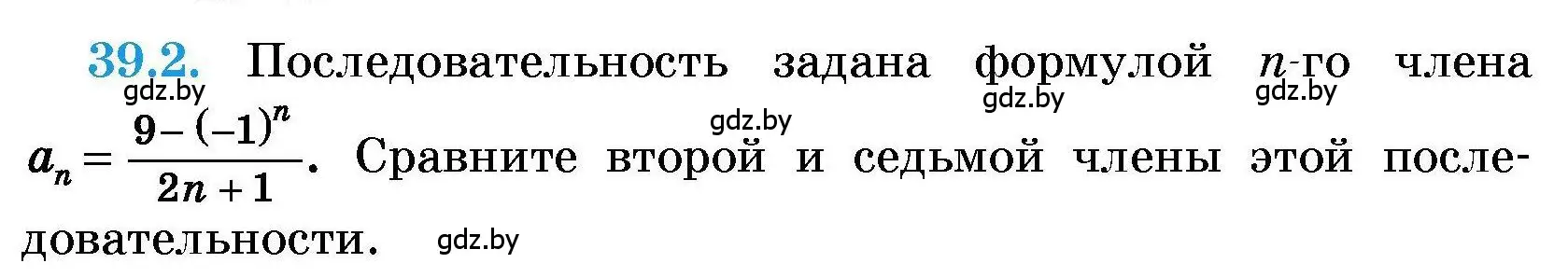 39.2. Последовательность задана формулой $n$-го члена $a_n = \frac{9-(-1)^n}{2n+1}$. Сравните второй и седьмой члены этой последовательности.

gdz.by gdz.by gdz.by gdz.by gdz.by